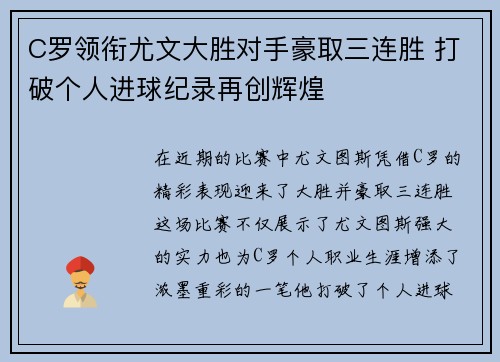 C罗领衔尤文大胜对手豪取三连胜 打破个人进球纪录再创辉煌

在近期的比赛中尤文图斯凭借C罗的精彩表现迎来了大胜并豪取三连胜这场比赛不仅展示了尤文图斯强大的实力也为C罗个人职业生涯增添了浓墨重彩的一笔他打破了个人进球